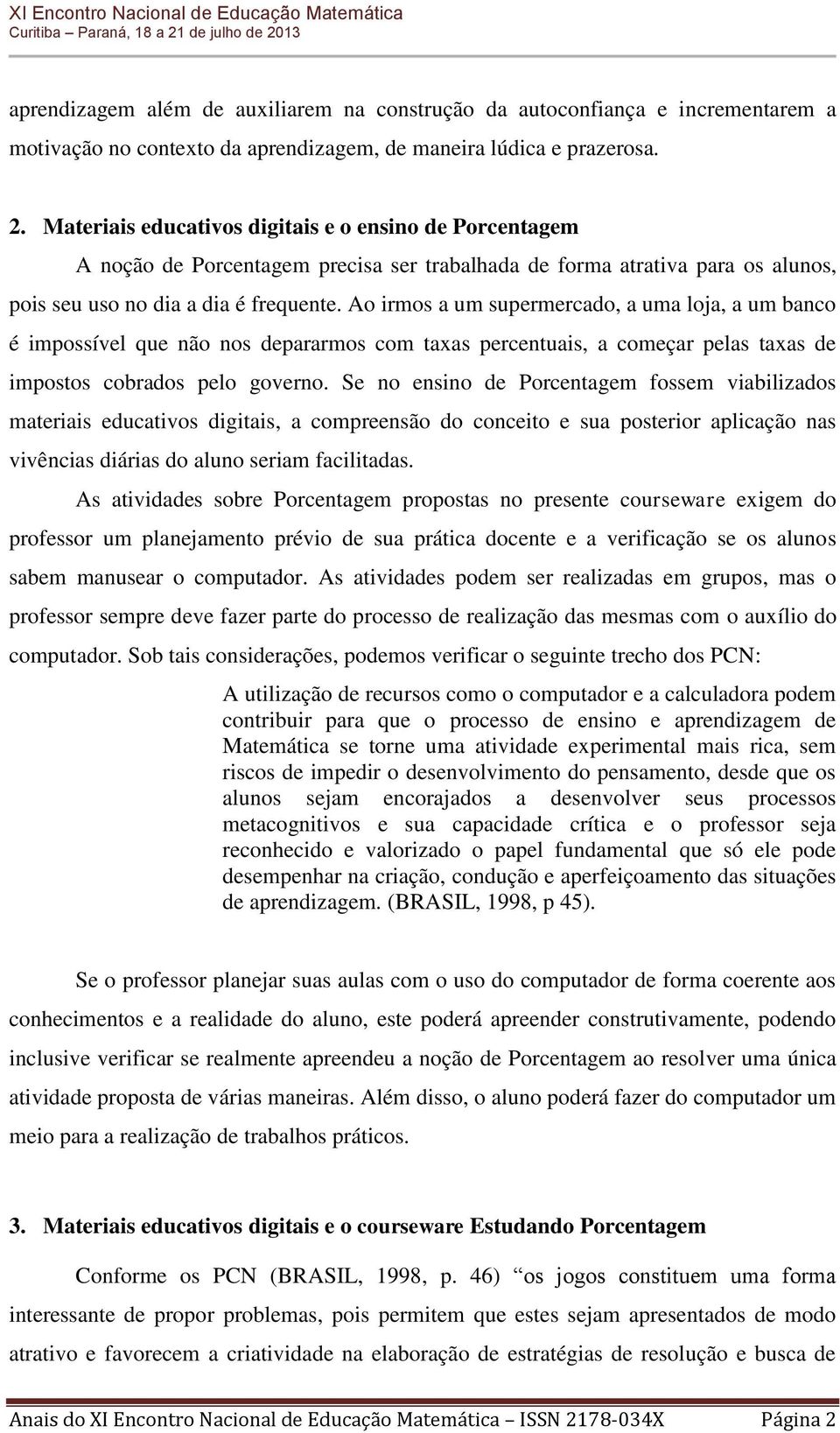 XI Encontro Nacional de Educação Matemática
Curitiba – Paraná, 18 a 21 de julho de 2013

aprendizagem além de auxiliarem na construção da autoconfiança e incrementarem a motivação no contexto da aprendizagem, de maneira lúdica e prazerosa.

2. Materiais educativos digitais e o ensino de Porcentagem

A noção de Porcentagem precisa ser trabalhada de forma atrativa para os alunos, pois seu uso no dia a dia é frequente. Ao irmos a um supermercado, a uma loja, a um banco é impossível que não nos depararmos com taxas percentuais, a começar pelas taxas de impostos cobrados pelo governo. Se no ensino de Porcentagem fossem viabilizados materiais educativos digitais, a compreensão do conceito e sua posterior aplicação nas vivências diárias do aluno seriam facilitadas.

As atividades sobre Porcentagem propostas no presente courseware exigem do professor um planejamento prévio de sua prática docente e a verificação se os alunos sabem manusear o computador. As atividades podem ser realizadas em grupos, mas o professor sempre deve fazer parte do processo de realização das mesmas com o auxílio do computador. Sob tais considerações, podemos verificar o seguinte trecho dos PCN:

A utilização de recursos como o computador e a calculadora podem contribuir para que o processo de ensino e aprendizagem de Matemática se torne uma atividade experimental mais rica, sem riscos de impedir o desenvolvimento do pensamento, desde que os alunos sejam encorajados a desenvolver seus processos metacognitivos e sua capacidade crítica e o professor seja reconhecido e valorizado o papel fundamental que só ele pode desempenhar na criação, condução e aperfeiçoamento das situações de aprendizagem. (BRASIL, 1998, p 45).

Se o professor planejar suas aulas com o uso do computador de forma coerente aos conhecimentos e a realidade do aluno, este poderá apreender construtivamente, podendo inclusive verificar se realmente apreendeu a noção de Porcentagem ao resolver uma única atividade proposta de várias maneiras. Além disso, o aluno poderá fazer do computador um meio para a realização de trabalhos práticos.

3. Materiais educativos digitais e o courseware Estudando Porcentagem

Conforme os PCN (BRASIL, 1998, p. 46) “os jogos constituem uma forma interessante de propor problemas, pois permitem que estes sejam apresentados de modo atrativo e favorecem a criatividade na elaboração de estratégias de resolução e busca de

Anais do XI Encontro Nacional de Educação Matemática – ISSN 2178-034X Página 2